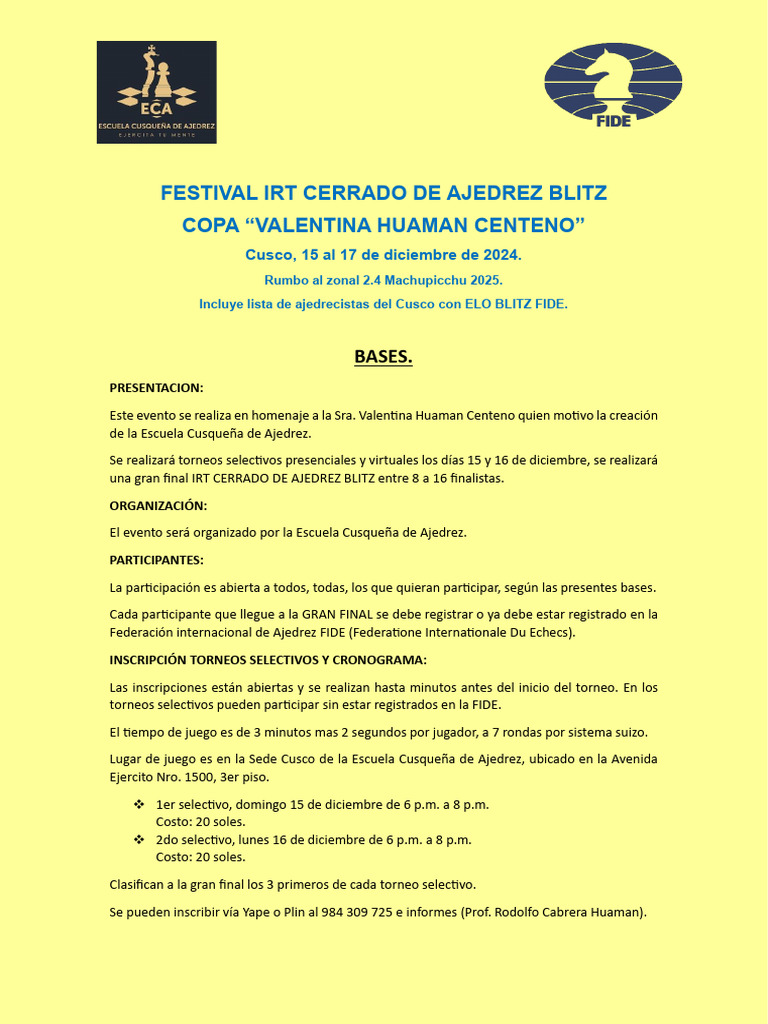 ECA
ESCUELA CUSQUEÑA DE AJEDREZ
EJERCITA TU MENTE

FIDE

FESTIVAL IRT CERRADO DE AJEDREZ BLITZ
COPA “VALENTINA HUAMAN CENTENO”
Cusco, 15 al 17 de diciembre de 2024.
Rumbo al zonal 2.4 Machupicchu 2025.
Incluye lista de ajedrecistas del Cusco con ELO BLITZ FIDE.

BASES.

PRESENTACION:

Este evento se realiza en homenaje a la Sra. Valentina Huaman Centeno quien motivo la creación de la Escuela Cusqueña de Ajedrez.

Se realizará torneos selectivos presenciales y virtuales los días 15 y 16 de diciembre, se realizará una gran final IRT CERRADO DE AJEDREZ BLITZ entre 8 a 16 finalistas.

ORGANIZACIÓN:

El evento será organizado por la Escuela Cusqueña de Ajedrez.

PARTICIPANTES:

La participación es abierta a todos, todas, los que quieran participar, según las presentes bases.

Cada participante que llegue a la GRAN FINAL se debe registrar o ya debe estar registrado en la Federación internacional de Ajedrez FIDE (Federatione Internationale Du Echecs).

INSCRIPCIÓN TORNEOS SELECTIVOS Y CRONOGRAMA:

Las inscripciones están abiertas y se realizan hasta minutos antes del inicio del torneo. En los torneos selectivos pueden participar sin estar registrados en la FIDE.

El tiempo de juego es de 3 minutos mas 2 segundos por jugador, a 7 rondas por sistema suizo.

Lugar de juego es en la Sede Cusco de la Escuela Cusqueña de Ajedrez, ubicado en la Avenida Ejercito Nro. 1500, 3er piso.

❖ 1er selectivo, domingo 15 de diciembre de 6 p.m. a 8 p.m.
Costo: 20 soles.
❖ 2do selectivo, lunes 16 de diciembre de 6 p.m. a 8 p.m.
Costo: 20 soles.

Clasifican a la gran final los 3 primeros de cada torneo selectivo.

Se pueden inscribir vía Yape o Plin al 984 309 725 e informes (Prof. Rodolfo Cabrera Huaman).